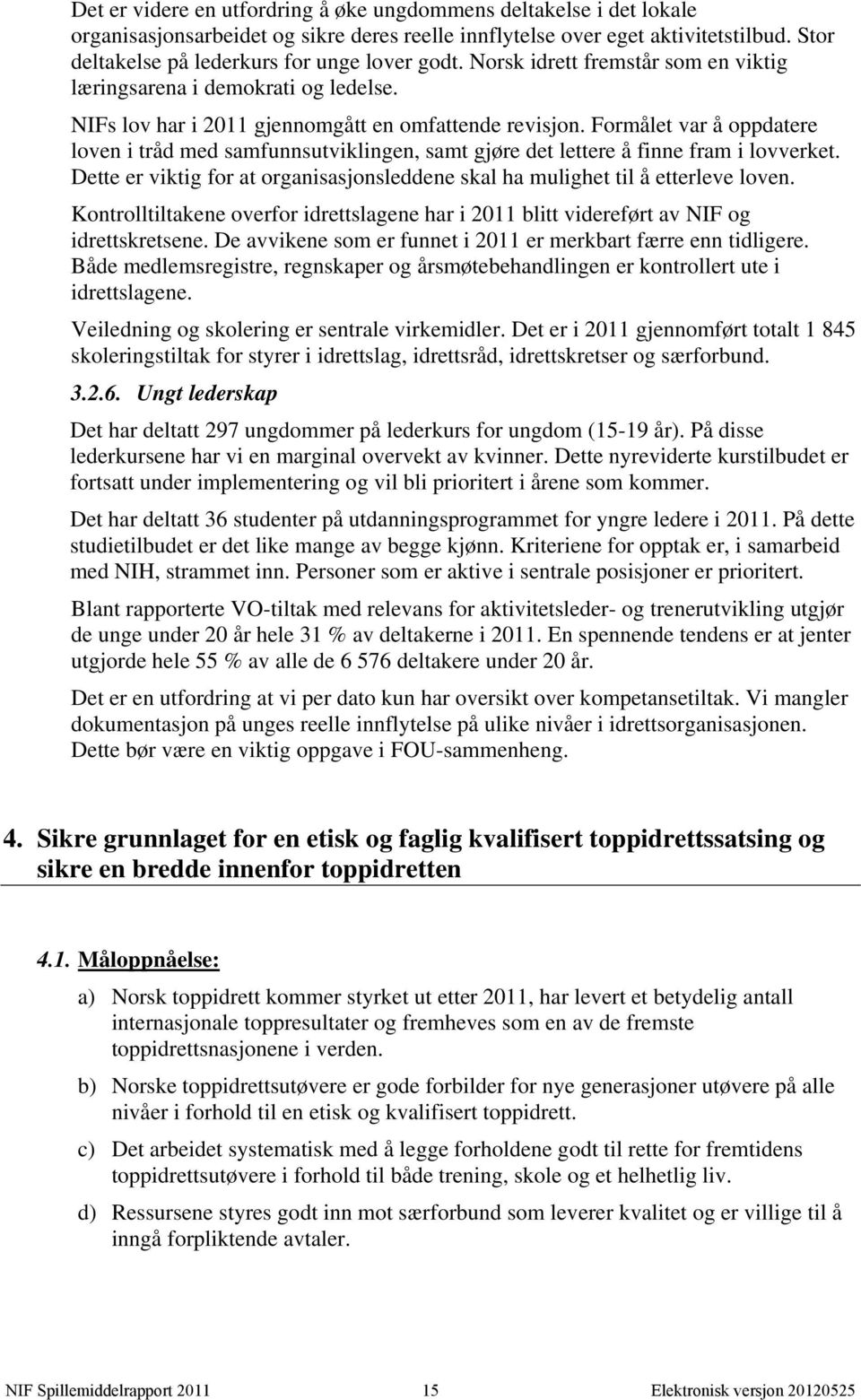 Det er videre en utfordring å øke ungdommens deltakelse i det lokale organisasjonsarbeidet og sikre deres reelle innflytelse over eget aktivitetstilbud. Stor deltakelse på lederkurs for unge lover godt. Norsk idrett fremstår som en viktig læringsarena i demokrati og ledelse.

NIFs lov har i 2011 gjennomgått en omfattende revisjon. Formålet var å oppdatere loven i tråd med samfunnsutviklingen, samt gjøre det lettere å finne fram i lovverket. Dette er viktig for at organisasjonsleddene skal ha mulighet til å etterleve loven.

Kontrolltiltakene overfor idrettslagene har i 2011 blitt videreført av NIF og idrettskretsene. De avvikene som er funnet i 2011 er merkbart færre enn tidligere. Både medlemsregistre, regnskaper og årsmøtebehandlingen er kontrollert ute i idrettslagene.

Veiledning og skolering er sentrale virkemidler. Det er i 2011 gjennomført totalt 1 845 skoleringstiltak for styrer i idrettslag, idrettsråd, idrettskretser og særforbund.

3.2.6. Ungt lederskap

Det har deltatt 297 ungdommer på lederkurs for ungdom (15-19 år). På disse lederkursene har vi en marginal overvekt av kvinner. Dette nyreviderte kurstilbudet er fortsatt under implementering og vil bli prioritert i årene som kommer.

Det har deltatt 36 studenter på utdanningsprogrammet for yngre ledere i 2011. På dette studietilbudet er det like mange av begge kjønn. Kriteriene for opptak er, i samarbeid med NIH, strammet inn. Personer som er aktive i sentrale posisjoner er prioritert.

Blant rapporterte VO-tiltak med relevans for aktivitetsleder- og trenerutvikling utgjør de unge under 20 år hele 31 % av deltakerne i 2011. En spennende tendens er at jenter utgjorde hele 55 % av alle de 6 576 deltakere under 20 år.

Det er en utfordring at vi per dato kun har oversikt over kompetansetiltak. Vi mangler dokumentasjon på unges reelle innflytelse på ulike nivåer i idrettsorganisasjonen. Dette bør være en viktig oppgave i FOU-sammenheng.

4. Sikre grunnlaget for en etisk og faglig kvalifisert toppidrettssatsing og sikre en bredde innenfor toppidretten

4.1. Måloppnåelse:

a) Norsk toppidrett kommer styrket ut etter 2011, har levert et betydelig antall internasjonale toppresultater og fremheves som en av de fremste toppidrettsnasjonene i verden.

b) Norske toppidrettsutøvere er gode forbilder for nye generasjoner utøvere på alle nivåer i forhold til en etisk og kvalifisert toppidrett.

c) Det arbeidet systematisk med å legge forholdene godt til rette for fremtidens toppidrettsutøvere i forhold til både trening, skole og et helhetlig liv.

d) Ressursene styres godt inn mot særforbund som leverer kvalitet og er villige til å inngå forpliktende avtaler.

NIF Spillemiddelrapport 2011 15 Elektronisk versjon 20120525